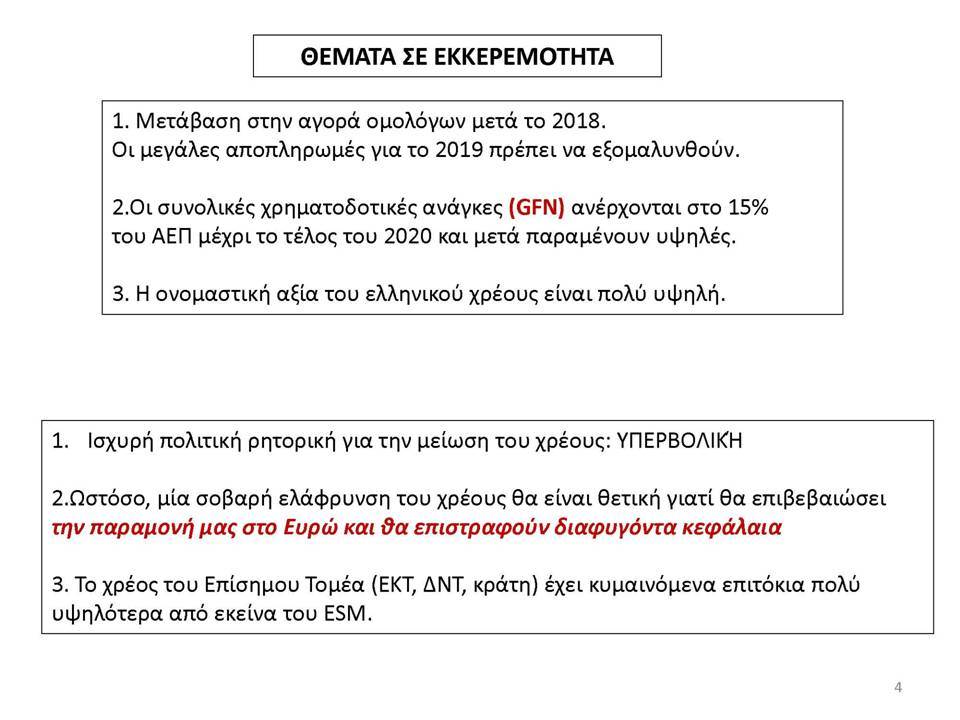 ΘΕΜΑΤΑ ΣΕ ΕΚΚΕΡΕΜΟΤΗΤΑ

1. Μετάβαση στην αγορά ομολόγων μετά το 2018.
Οι μεγάλες αποπληρωμές για το 2019 πρέπει να εξομαλυνθούν.

2.Οι συνολικές χρηματοδοτικές ανάγκες (GFN) ανέρχονται στο 15% του ΑΕΠ μέχρι το τέλος του 2020 και μετά παραμένουν υψηλές.

3. Η ονομαστική αξία του ελληνικού χρέους είναι πολύ υψηλή.

1. Ισχυρή πολιτική ρητορική για την μείωση του χρέους: ΥΠΕΡΒΟΛΙΚΉ

2.Ωστόσο, μία σοβαρή ελάφρυνση του χρέους θα είναι θετική γιατί θα επιβεβαιώσει την παραμονή μας στο Ευρώ και θα επιστραφούν διαφυγόντα κεφάλαια

3. Το χρέος του Επίσημου Τομέα (ΕΚΤ, ΔΝΤ, κράτη) έχει κυμαινόμενα επιτόκια πολύ υψηλότερα από εκείνα του ESM.

4